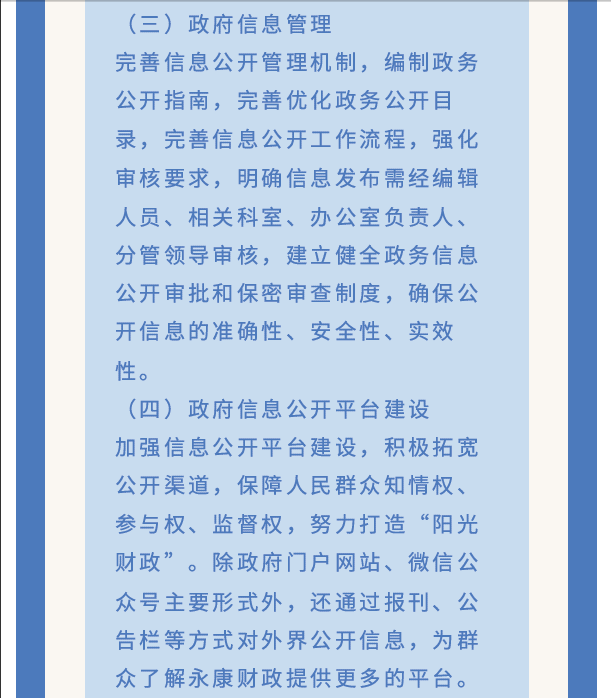 （三）政府信息管理
完善信息公开管理机制，编制政务公开指南，完善优化政务公开目录，完善信息公开工作流程，强化审核要求，明确信息发布需经编辑人员、相关科室、办公室负责人、分管领导审核，建立健全政务信息公开审批和保密审查制度，确保公开信息的准确性、安全性、实效性。
（四）政府信息公开平台建设
加强信息公开平台建设，积极拓宽公开渠道，保障人民群众知情权、参与权、监督权，努力打造“阳光财政”。除政府门户网站、微信公众号主要形式外，还通过报刊、公告栏等方式对外界公开信息，为群众了解永康财政提供更多的平台。